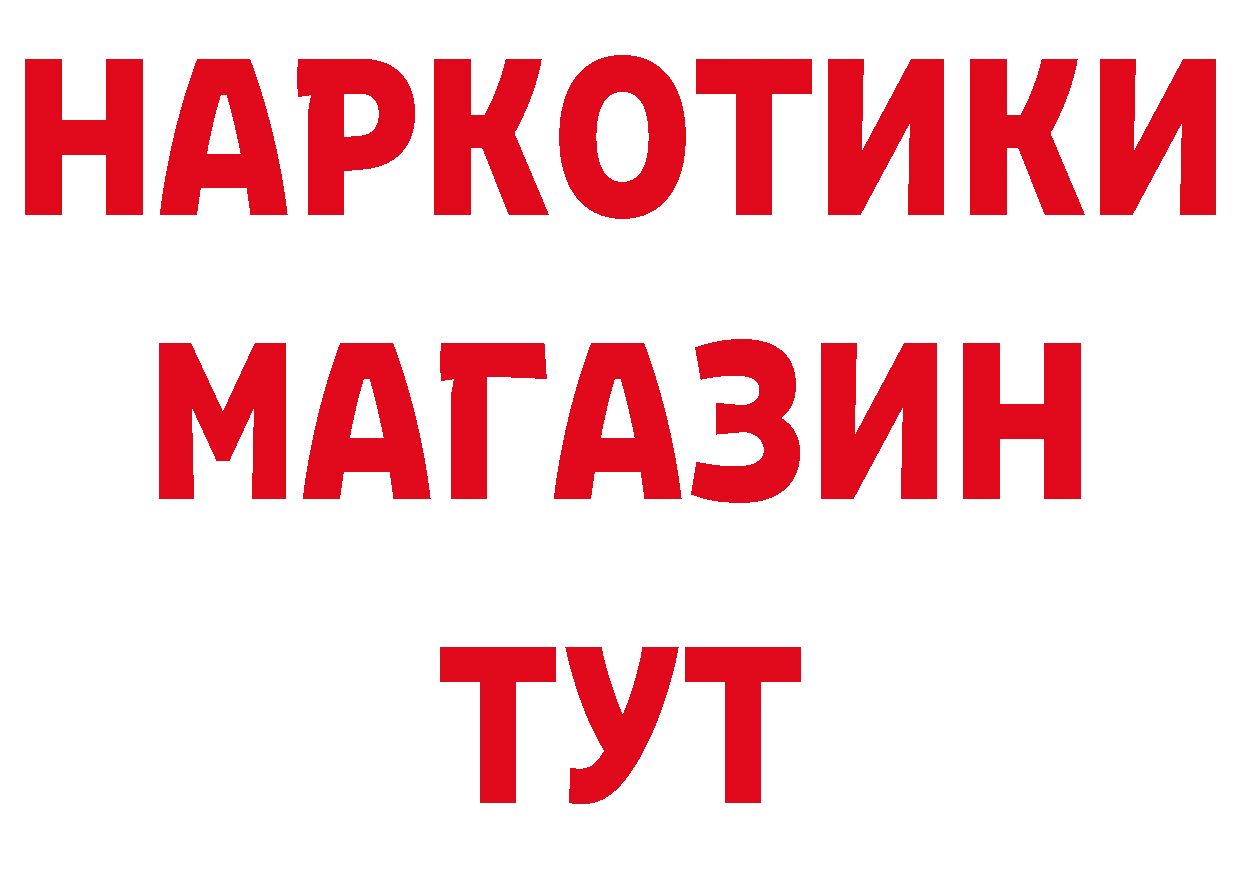 НАРКОТИКИ
МАГАЗИН
ТУТ